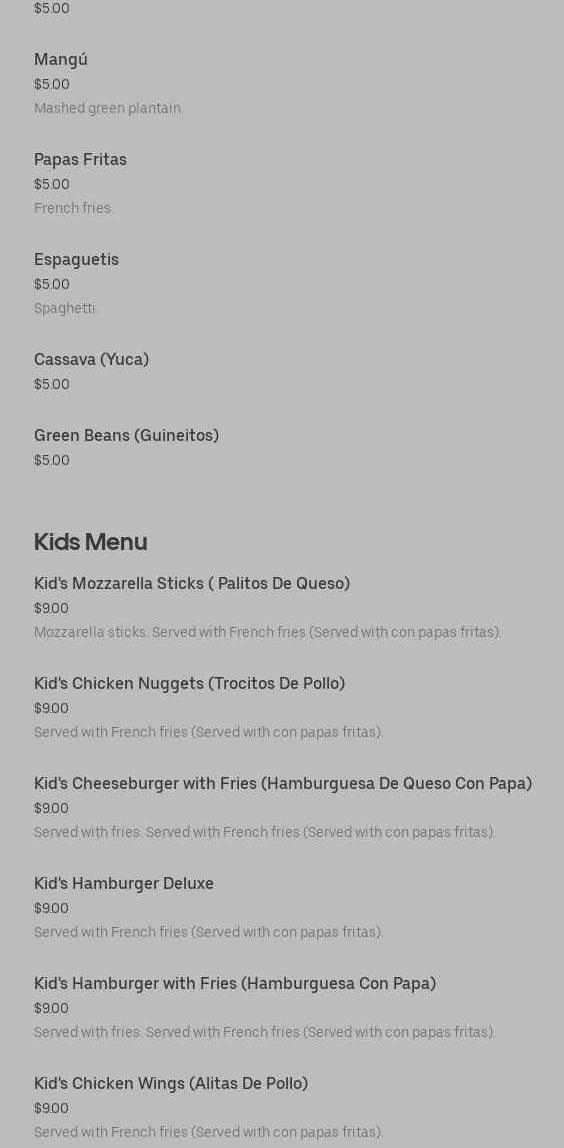 $5.00

Mangú
$5.00
Mashed green plantain.

Papas Fritas
$5.00
French fries.

Espaguetis
$5.00
Spaghetti.

Cassava (Yuca)
$5.00

Green Beans (Guineitos)
$5.00

Kids Menu

Kid's Mozzarella Sticks ( Palitos De Queso)
$9.00
Mozzarella sticks. Served with French fries (Served with con papas fritas).

Kid's Chicken Nuggets (Trocitos De Pollo)
$9.00
Served with French fries (Served with con papas fritas).

Kid's Cheeseburger with Fries (Hamburguesa De Queso Con Papa)
$9.00
Served with fries. Served with French fries (Served with con papas fritas).

Kid's Hamburger Deluxe
$9.00
Served with French fries (Served with con papas fritas).

Kid's Hamburger with Fries (Hamburguesa Con Papa)
$9.00
Served with fries. Served with French fries (Served with con papas fritas).

Kid's Chicken Wings (Alitas De Pollo)
$9.00
Served with French fries (Served with con papas fritas).